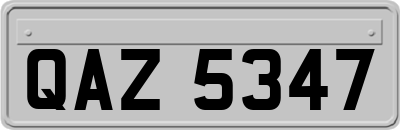 QAZ 5347